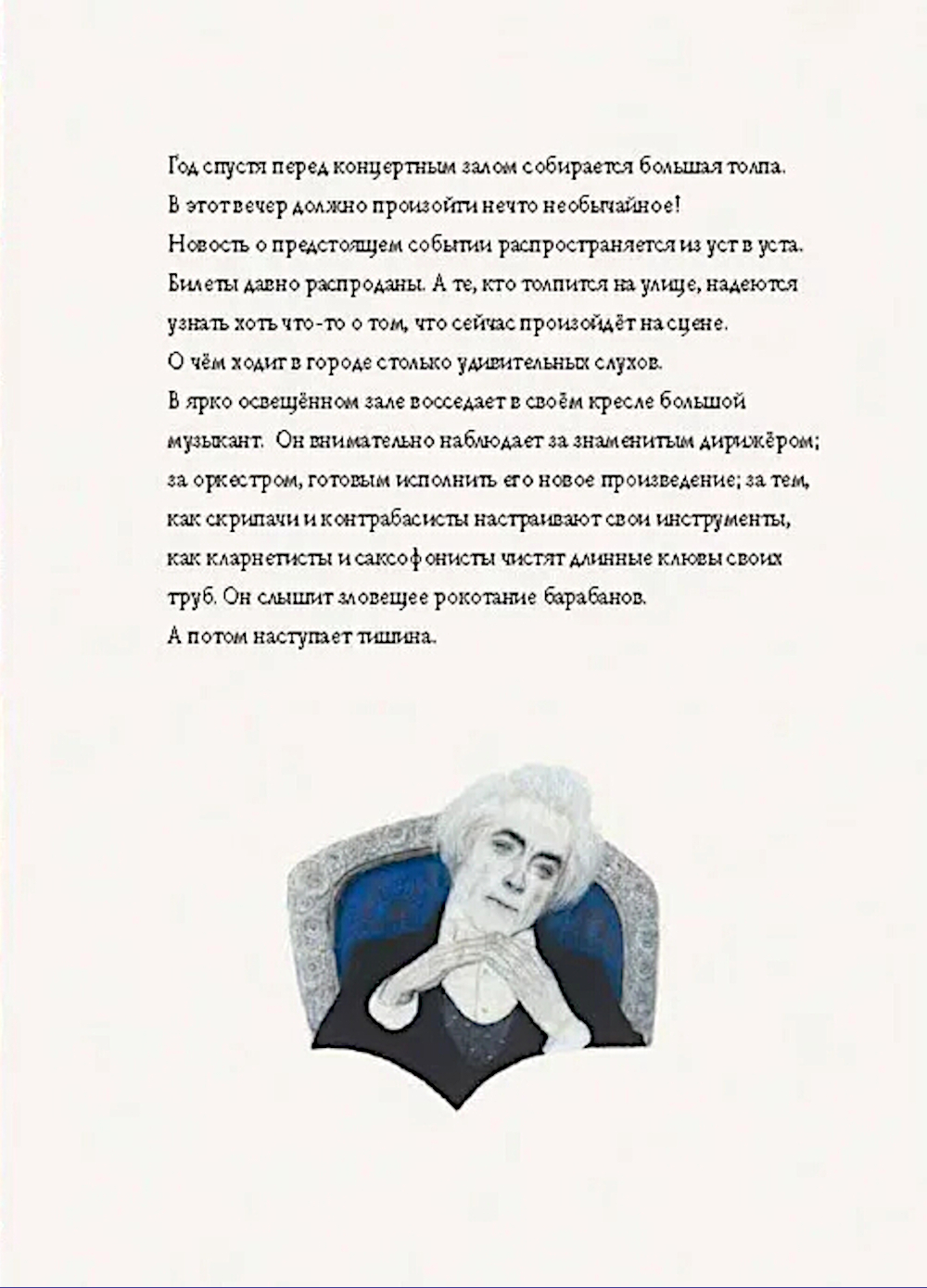 Год спустя перед концертным залом собирается большая толпа. В этот вечер должно произойти нечто необычайное!
Новость о предстоящем событии распространяется из уст в уста. Билеты давно распроданы. А те, кто толпится на улице, надеются узнать хоть что-то о том, что сейчас произойдёт на сцене. О чём ходит в городе столько удивительных слухов.
В ярко освещённом зале восседает в своём кресле большой музыкант. Он внимательно наблюдает за знаменитым дирижёром; за оркестром, готовым исполнить его новое произведение; за тем, как скрипачи и контрабасисты настраивают свои инструменты, как кларнетисты и саксофонисты чистят длинные клювы своих труб. Он слышит зловещее рокотание барабанов.
А потом наступает тишина.